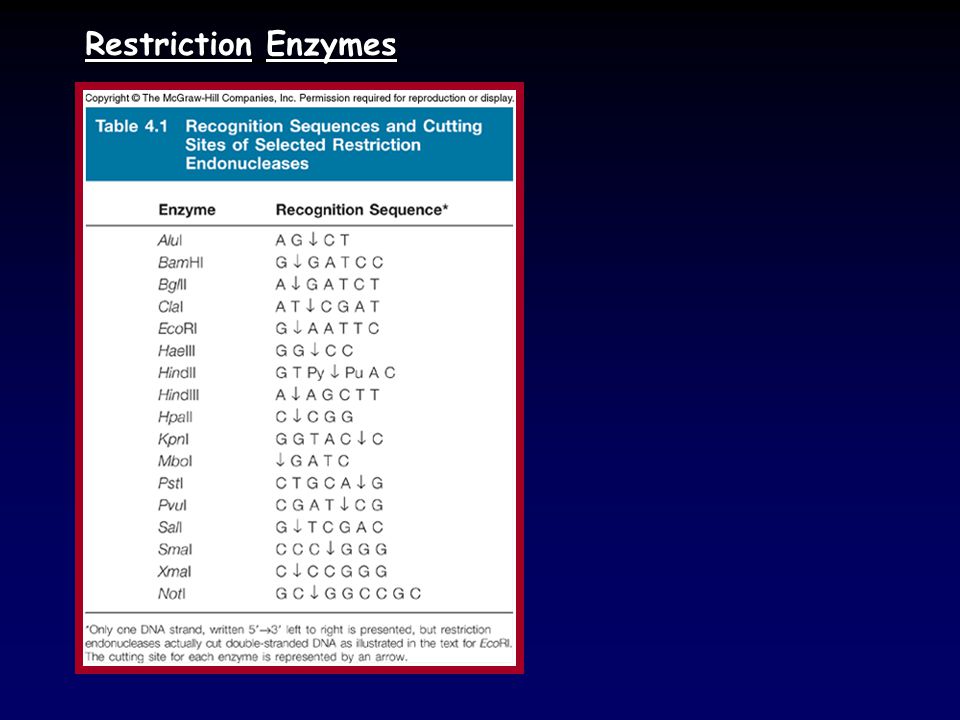 Restriction Enzymes

Copyright © The McGraw-Hill Companies, Inc. Permission required for reproduction or display.

Table 4.1 Recognition Sequences and Cutting Sites of Selected Restriction Endonucleases

| Enzyme | Recognition Sequence* |
|---|---|
| AluI | A G ↓ C T |
| BamHI | G ↓ G A T C C |
| BglII | A ↓ G A T C T |
| ClaI | A T ↓ C G A T |
| EcoRI | G ↓ A A T T C |
| HaeIII | G G ↓ C C |
| HindII | G T Py ↓ Pu A C |
| HindIII | A ↓ A G C T T |
| HpaII | C ↓ C G G |
| KpnI | G G T A C ↓ C |
| MboI | ↓ G A T C |
| PstI | C T G C A ↓ G |
| PvuI | C G A T ↓ C G |
| SalI | G ↓ T C G A C |
| SmaI | C C C ↓ G G G |
| XmaI | C ↓ C C G G G |
| NotI | G C ↓ G G C C G C |

*Only one DNA strand, written 5'→3' left to right is presented, but restriction endonucleases actually cut double-stranded DNA as illustrated in the text for EcoRI. The cutting site for each enzyme is represented by an arrow.